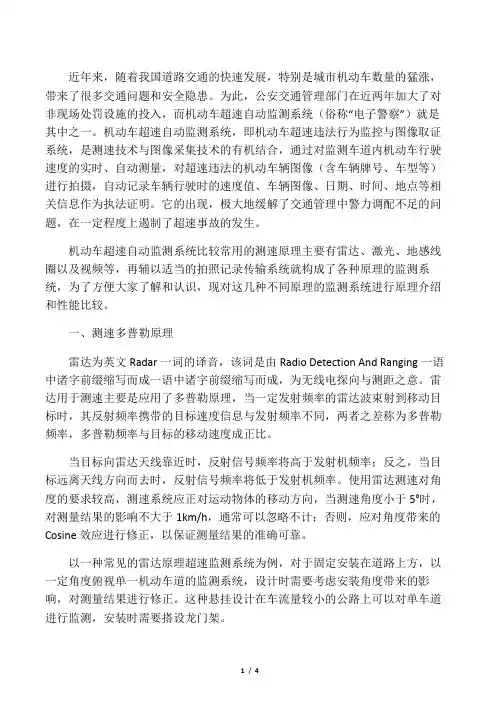 近年来，随着我国道路交通的快速发展，特别是城市机动车数量的猛涨，带来了很多交通问题和安全隐患。为此，公安交通管理部门在近两年加大了对非现场处罚设施的投入，而机动车超速自动监测系统（俗称“电子警察”）就是其中之一。机动车超速自动监测系统，即机动车超速违法行为监控与图像取证系统，是测速技术与图像采集技术的有机结合，通过对监测车道内机动车行驶速度的实时、自动测量，对超速违法的机动车辆图像（含车辆牌号、车型等）进行拍摄，自动记录车辆行驶时的速度值、车辆图像、日期、时间、地点等相关信息作为执法证明。它的出现，极大地缓解了交通管理中警力调配不足的问题，在一定程度上遏制了超速事故的发生。

机动车超速自动监测系统比较常用的测速原理主要有雷达、激光、地感线圈以及视频等，再辅以适当的拍照记录传输系统就构成了各种原理的监测系统，为了方便大家了解和认识，现对这几种不同原理的监测系统进行原理介绍和性能比较。

一、测速多普勒原理

雷达为英文 Radar 一词的译音，该词是由 Radio Detection And Ranging 一语中诸字前缀缩写而成一语中诸字前缀缩写而成，为无线电探向与测距之意。雷达用于测速主要是应用了多普勒原理，当一定发射频率的雷达波束射到移动目标时，其反射频率携带的目标速度信息与发射频率不同，两者之差称为多普勒频率，多普勒频率与目标的移动速度成正比。

当目标向雷达天线靠近时，反射信号频率将高于发射机频率；反之，当目标远离天线方向而去时，反射信号频率将低于发射机频率。使用雷达测速对角度的要求较高，测速系统应正对运动物体的移动方向，当测速角度小于 5°时，对测量结果的影响不大于 1km/h，通常可以忽略不计；否则，应对角度带来的 Cosine 效应进行修正，以保证测量结果的准确可靠。

以一种常见的雷达原理超速监测系统为例，对于固定安装在道路上方，以一定角度俯视单一机动车道的监测系统，设计时需要考虑安装角度带来的影响，对测量结果进行修正。这种悬挂设计在车流量较小的公路上可以对单车道进行监测，安装时需要搭设龙门架。

1 / 4